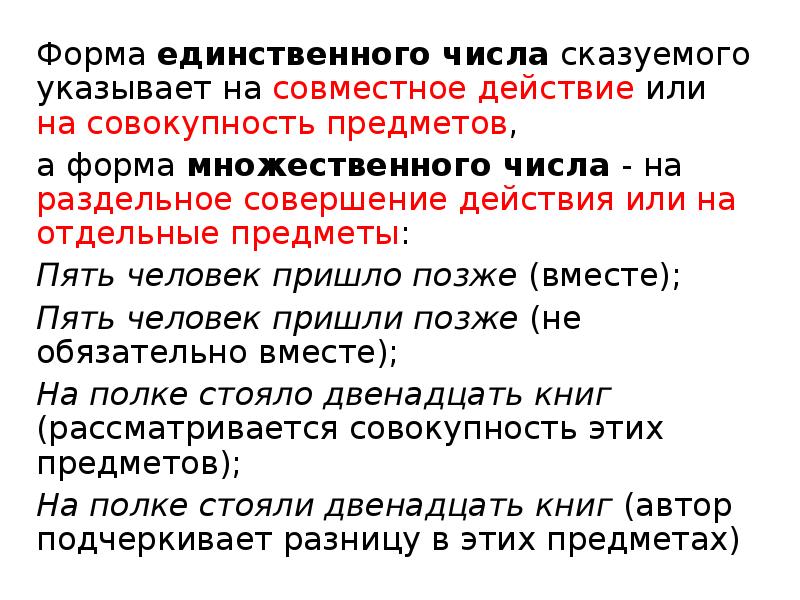 Форма единственного числа сказуемого указывает на совместное действие или на совокупность предметов,

а форма множественного числа - на раздельное совершение действия или на отдельные предметы:

Пять человек пришло позже (вместе);

Пять человек пришли позже (не обязательно вместе);

На полке стояло двенадцать книг (рассматривается совокупность этих предметов);

На полке стояли двенадцать книг (автор подчеркивает разницу в этих предметах)